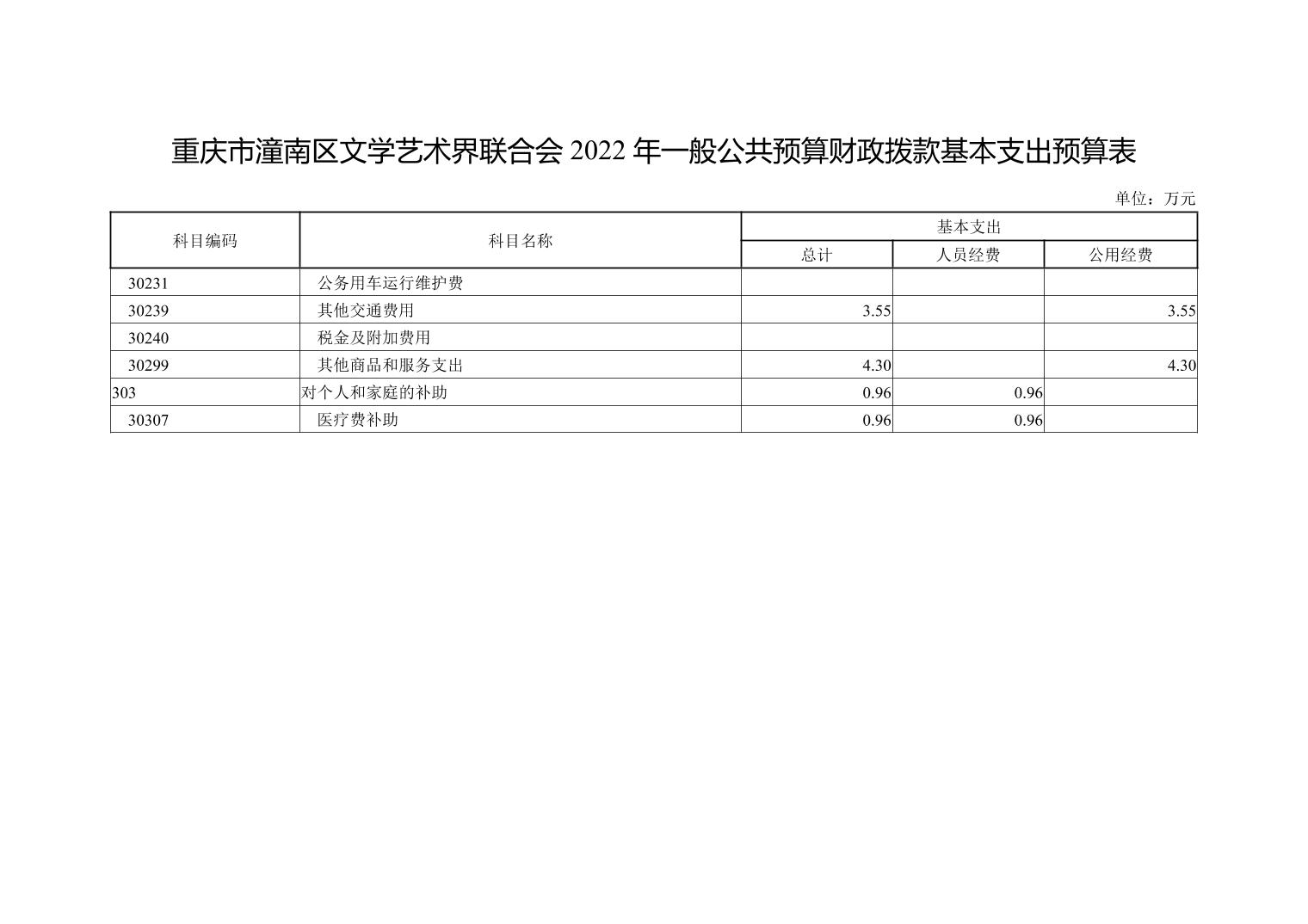 重庆市潼南区文学艺术界联合会2022年一般公共预算财政拨款基本支出预算表

单位：万元

| 科目编码 | 科目名称 | 基本支出 | | |
|---|---|---|---|---|
| | | 总计 | 人员经费 | 公用经费 |
| 30231 | 公务用车运行维护费 | | | |
| 30239 | 其他交通费用 | 3.55 | | 3.55 |
| 30240 | 税金及附加费用 | | | |
| 30299 | 其他商品和服务支出 | 4.30 | | 4.30 |
| 303 | 对个人和家庭的补助 | 0.96 | 0.96 | |
| 30307 | 医疗费补助 | 0.96 | 0.96 | |